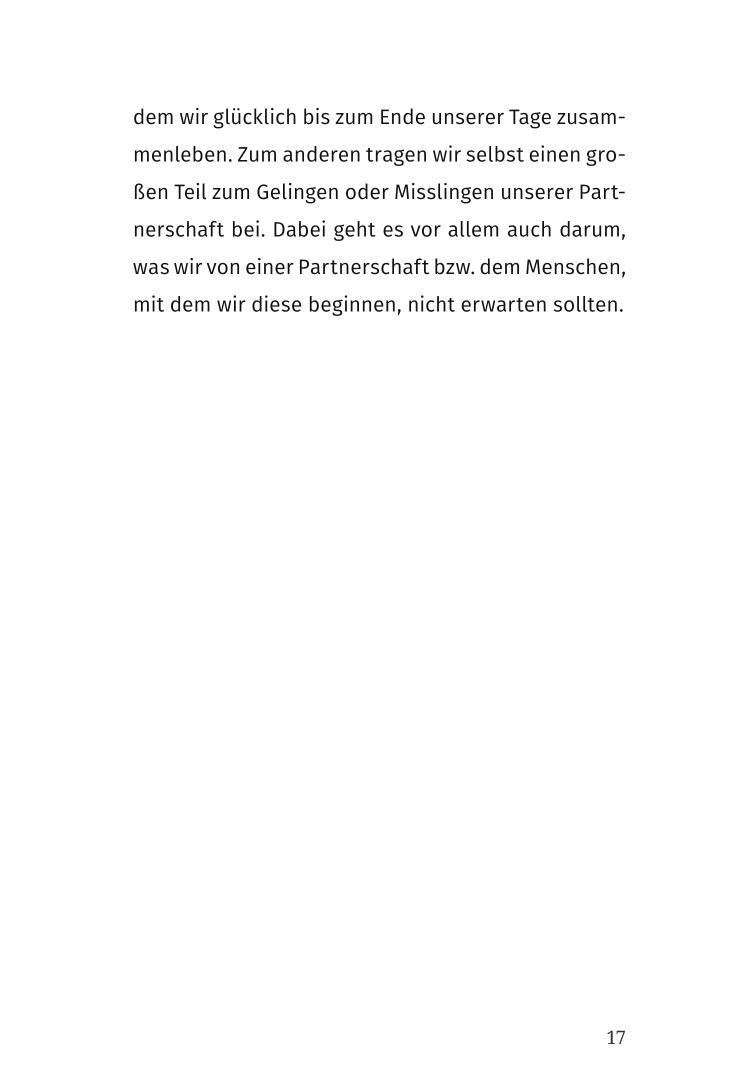 dem wir glücklich bis zum Ende unserer Tage zusammenleben. Zum anderen tragen wir selbst einen großen Teil zum Gelingen oder Misslingen unserer Partnerschaft bei. Dabei geht es vor allem auch darum, was wir von einer Partnerschaft bzw. dem Menschen, mit dem wir diese beginnen, nicht erwarten sollten.

17